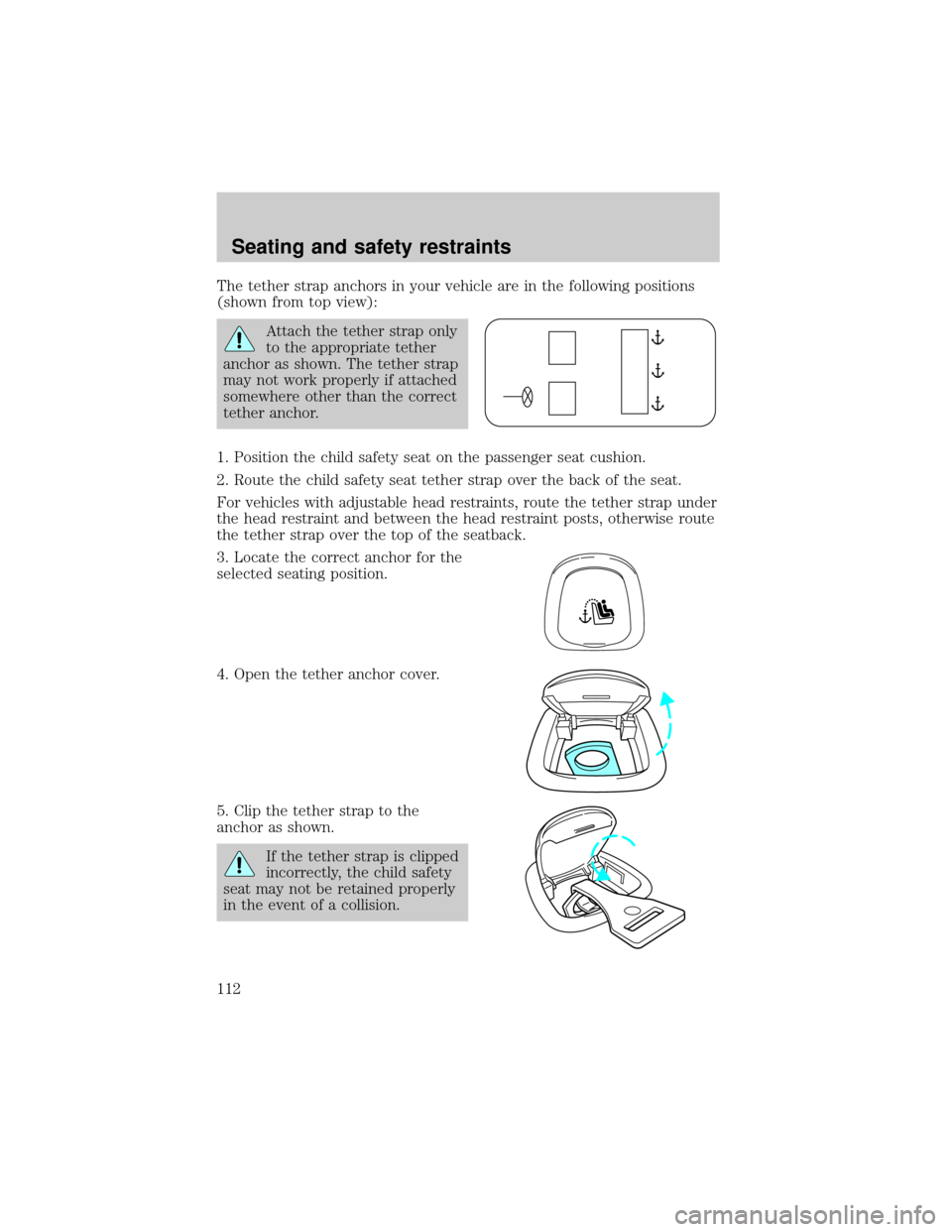 Seating and safety restraints

The tether strap anchors in your vehicle are in the following positions (shown from top view):

Attach the tether strap only to the appropriate tether anchor as shown. The tether strap may not work properly if attached somewhere other than the correct tether anchor.

1. Position the child safety seat on the passenger seat cushion.

2. Route the child safety seat tether strap over the back of the seat.

For vehicles with adjustable head restraints, route the tether strap under the head restraint and between the head restraint posts, otherwise route the tether strap over the top of the seatback.

3. Locate the correct anchor for the selected seating position.

4. Open the tether anchor cover.

5. Clip the tether strap to the anchor as shown.

If the tether strap is clipped incorrectly, the child safety seat may not be retained properly in the event of a collision.

112

carmanualsonline.info